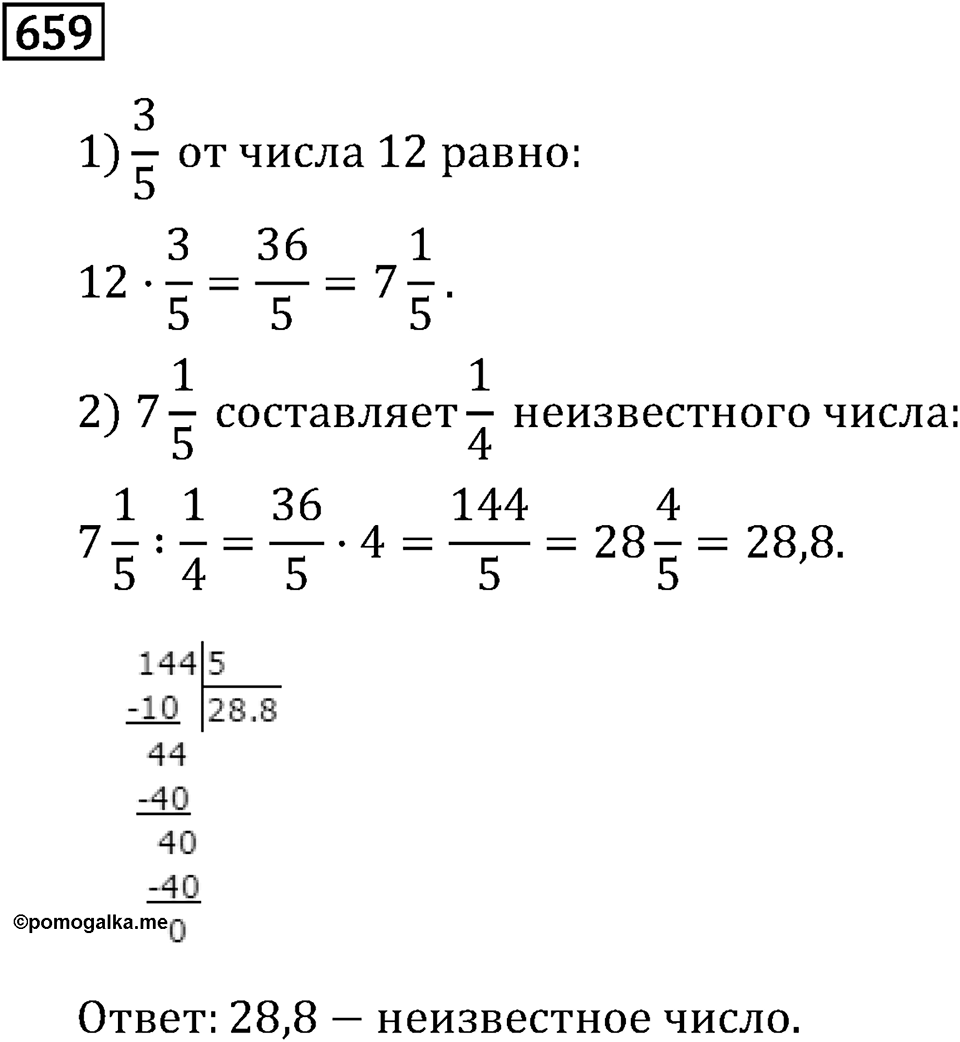 659

1) $\frac{3}{5}$ от числа 12 равно:

$12 \cdot \frac{3}{5} = \frac{36}{5} = 7\frac{1}{5}$.

2) $7\frac{1}{5}$ составляет $\frac{1}{4}$ неизвестного числа:

$7\frac{1}{5} : \frac{1}{4} = \frac{36}{5} \cdot 4 = \frac{144}{5} = 28\frac{4}{5} = 28,8$.

144 | 5
-10 | 28.8
44
-40
40
-40
0

©pomogalka.me

Ответ: 28,8 — неизвестное число.